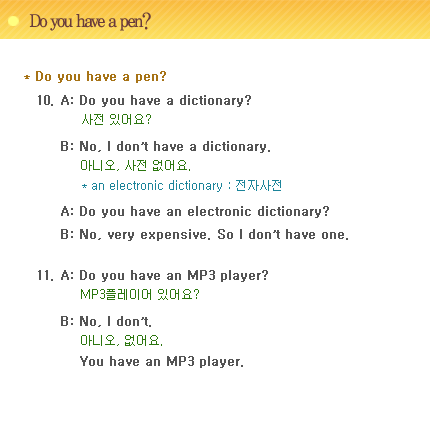 Do you have a pen?

* Do you have a pen?

10. A: Do you have a dictionary?
사전 있어요?

B: No, I don't have a dictionary.
아니오, 사전 없어요.
* an electronic dictionary : 전자사전

A: Do you have an electronic dictionary?

B: No, very expensive. So I don't have one.

11. A: Do you have an MP3 player?
MP3플레이어 있어요?

B: No, I don't.
아니오, 없어요.
You have an MP3 player.